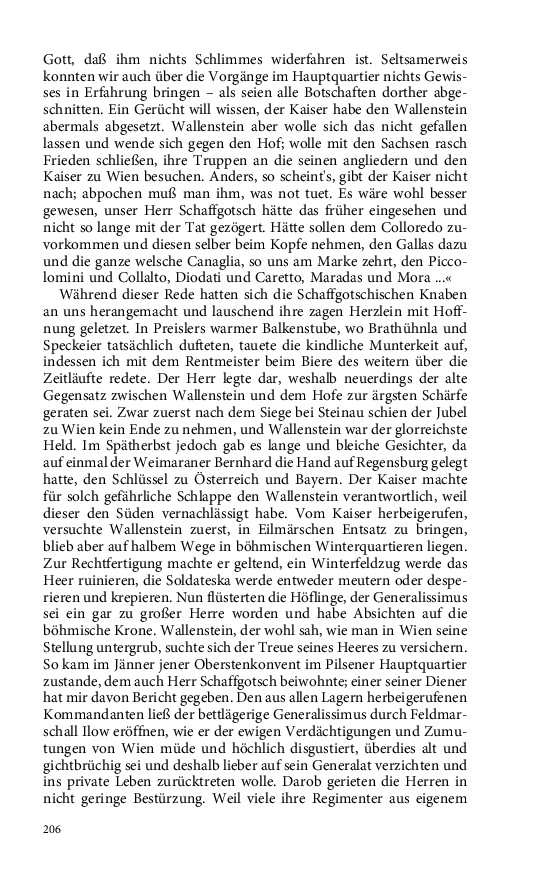 Gott, daß ihm nichts Schlimmes widerfahren ist. Seltsamerweis konnten wir auch über die Vorgänge im Hauptquartier nichts Gewisses in Erfahrung bringen – als seien alle Botschaften dorther abgeschnitten. Ein Gerücht will wissen, der Kaiser habe den Wallenstein abermals abgesetzt. Wallenstein aber wolle sich das nicht gefallen lassen und wende sich gegen den Hof; wolle mit den Sachsen rasch Frieden schließen, ihre Truppen an die seinen angliedern und den Kaiser zu Wien besuchen. Anders, so scheint's, gibt der Kaiser nicht nach; abpochen muß man ihm, was not tuet. Es wäre wohl besser gewesen, unser Herr Schaffgotsch hätte das früher eingesehen und nicht so lange mit der Tat gezögert. Hätte sollen dem Colloredo zuvorkommen und diesen selber beim Kopfe nehmen, den Gallas dazu und die ganze welsche Canaglia, so uns am Marke zehrt, den Piccolomini und Collalto, Diodati und Caretto, Maradas und Mora ...«

Während dieser Rede hatten sich die Schaffgotschischen Knaben an uns herangemacht und lauschend ihre zagen Herzlein mit Hoffnung geletzet. In Preislers warmer Balkenstube, wo Brathühnla und Speckeier tatsächlich dufteten, tauete die kindliche Munterkeit auf, indessen ich mit dem Rentmeister beim Biere des weitern über die Zeitläufte redete. Der Herr legte dar, weshalb neuerdings der alte Gegensatz zwischen Wallenstein und dem Hofe zur ärgsten Schärfe geraten sei. Zwar zuerst nach dem Siege bei Steinau schien der Jubel zu Wien kein Ende zu nehmen, und Wallenstein war der glorreichste Held. Im Spätherbst jedoch gab es lange und bleiche Gesichter, da auf einmal der Weimaraner Bernhard die Hand auf Regensburg gelegt hatte, den Schlüssel zu Österreich und Bayern. Der Kaiser machte für solch gefährliche Schlappe den Wallenstein verantwortlich, weil dieser den Süden vernachlässigt habe. Vom Kaiser herbeigerufen, versuchte Wallenstein zuerst, in Eilmärschen Entsatz zu bringen, blieb aber auf halbem Wege in böhmischen Winterquartieren liegen. Zur Rechtfertigung machte er geltend, ein Winterfeldzug werde das Heer ruinieren, die Soldateska werde entweder meutern oder desperieren und krepieren. Nun flüsterten die Höflinge, der Generalissimus sei ein gar zu großer Herre worden und habe Absichten auf die böhmische Krone. Wallenstein, der wohl sah, wie man in Wien seine Stellung untergrub, suchte sich der Treue seines Heeres zu versichern. So kam im Jänner jener Oberstenkonvent im Pilsener Hauptquartier zustande, dem auch Herr Schaffgotsch beiwohnte; einer seiner Diener hat mir davon Bericht gegeben. Den aus allen Lagern herbeigerufenen Kommandanten ließ der bettlägerige Generalissimus durch Feldmarschall Ilow eröffnen, wie er der ewigen Verdächtigungen und Zumutungen von Wien müde und höchlich disgustiert, überdies alt und gichtbrüchig sei und deshalb lieber auf sein Generalat verzichten und ins private Leben zurücktreten wolle. Darob gerieten die Herren in nicht geringe Bestürzung. Weil viele ihre Regimenter aus eigenem

206